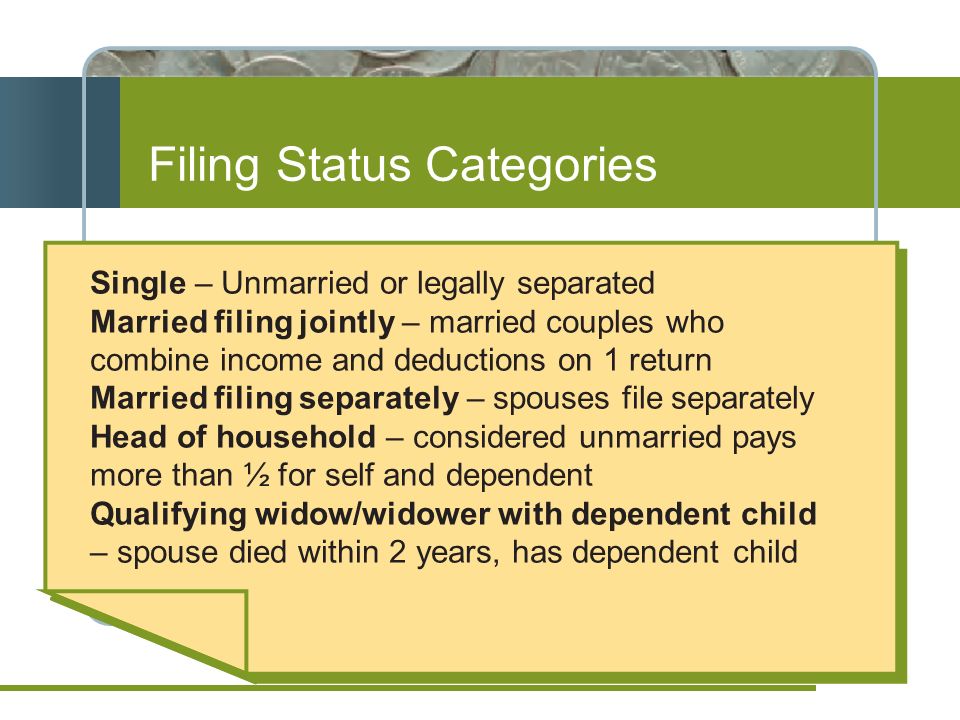 Filing Status Categories

Single – Unmarried or legally separated
Married filing jointly – married couples who combine income and deductions on 1 return
Married filing separately – spouses file separately
Head of household – considered unmarried pays more than ½ for self and dependent
Qualifying widow/widower with dependent child – spouse died within 2 years, has dependent child